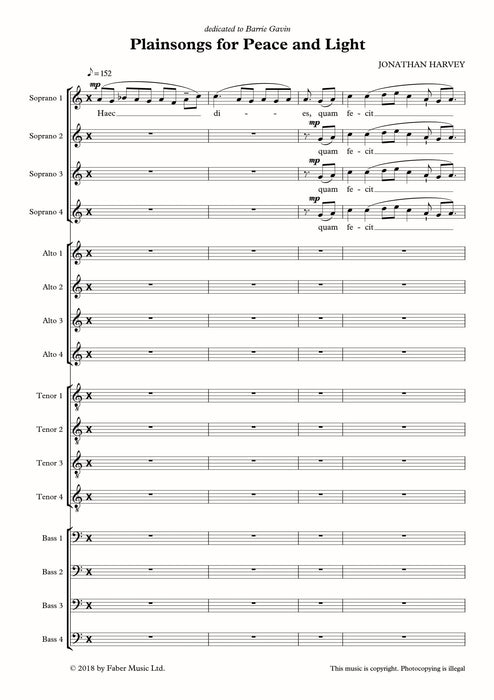 dedicated to Barrie Gavin

Plainsongs for Peace and Light

JONATHAN HARVEY

♪ = 152

Soprano 1
mp
Haec di - - es, quam fe - cit

Soprano 2
mp
quam fe - cit

Soprano 3
mp
quam fe - cit

Soprano 4
mp
quam fe - cit

Alto 1

Alto 2

Alto 3

Alto 4

Tenor 1

Tenor 2

Tenor 3

Tenor 4

Bass 1

Bass 2

Bass 3

Bass 4

© 2018 by Faber Music Ltd.

This music is copyright. Photocopying is illegal